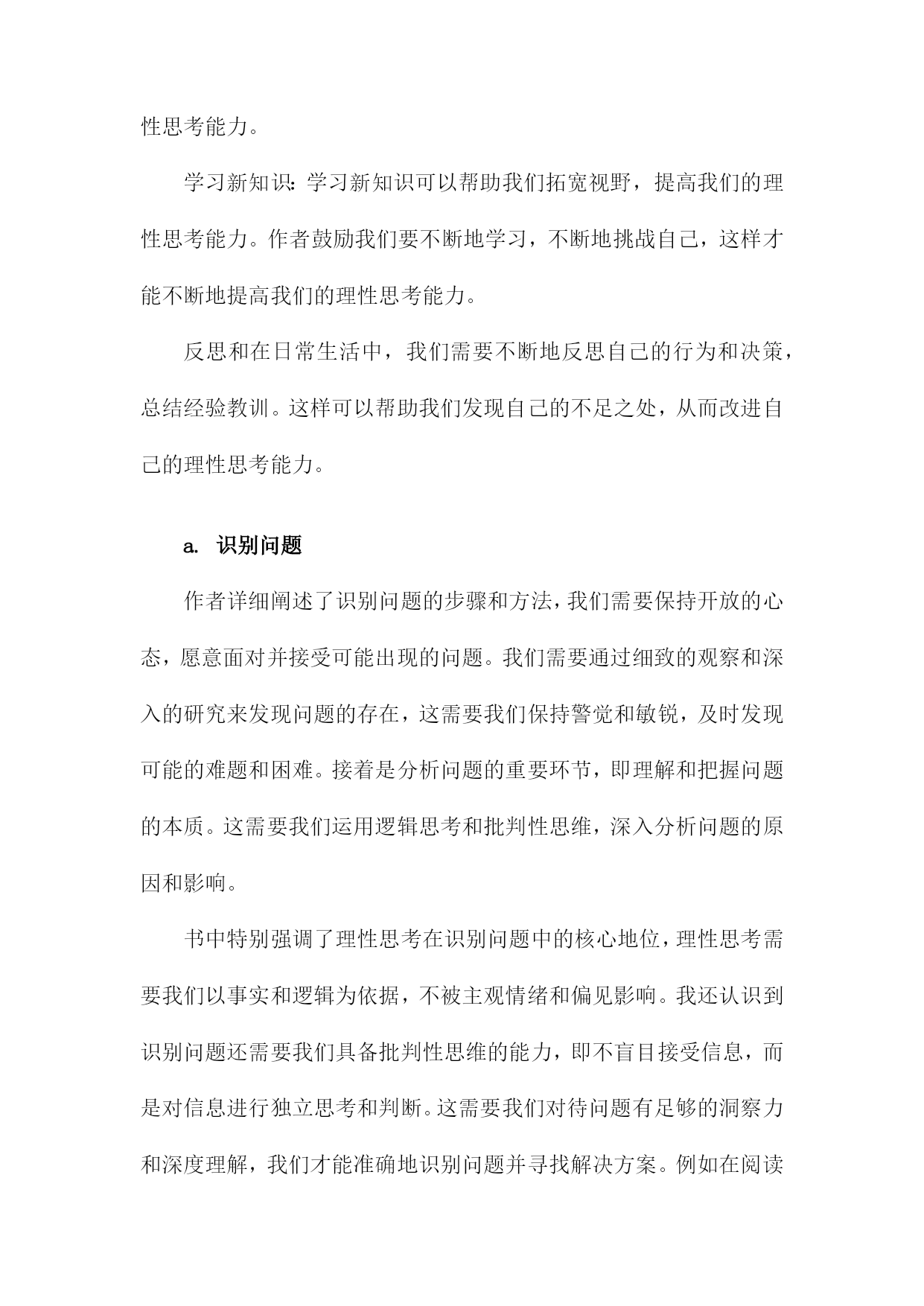 性思考能力。

学习新知识：学习新知识可以帮助我们拓宽视野，提高我们的理性思考能力。作者鼓励我们要不断地学习，不断地挑战自己，这样才能不断地提高我们的理性思考能力。

反思和在日常生活中，我们需要不断地反思自己的行为和决策，总结经验教训。这样可以帮助我们发现自己的不足之处，从而改进自己的理性思考能力。

a. 识别问题

作者详细阐述了识别问题的步骤和方法，我们需要保持开放的心态，愿意面对并接受可能出现的问题。我们需要通过细致的观察和深入的研究来发现问题的存在，这需要我们保持警觉和敏锐，及时发现可能的难题和困难。接着是分析问题的重要环节，即理解和把握问题的本质。这需要我们运用逻辑思考和批判性思维，深入分析问题的原因和影响。

书中特别强调了理性思考在识别问题中的核心地位，理性思考需要我们以事实和逻辑为依据，不被主观情绪和偏见影响。我还认识到识别问题还需要我们具备批判性思维的能力，即不盲目接受信息，而是对信息进行独立思考和判断。这需要我们对待问题有足够的洞察力和深度理解，我们才能准确地识别问题并寻找解决方案。例如在阅读